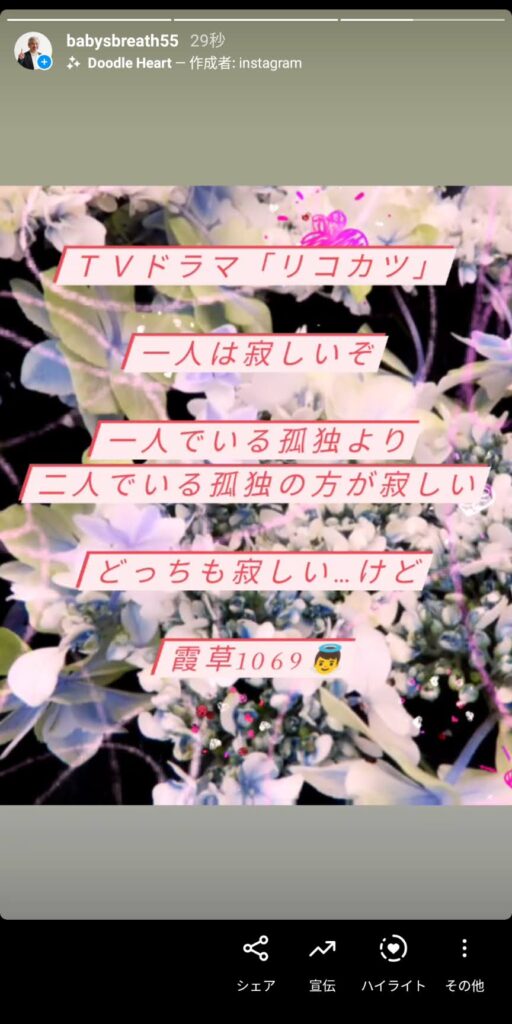 babysbreath55 29秒
Doodle Heart — 作成者: instagram

TVドラマ「リコカツ」

一人は寂しいぞ

一人でいる孤独より
二人でいる孤独の方が寂しい

どっちも寂しい…けど

霞草1069 👼

シェア 宣伝 ハイライト その他